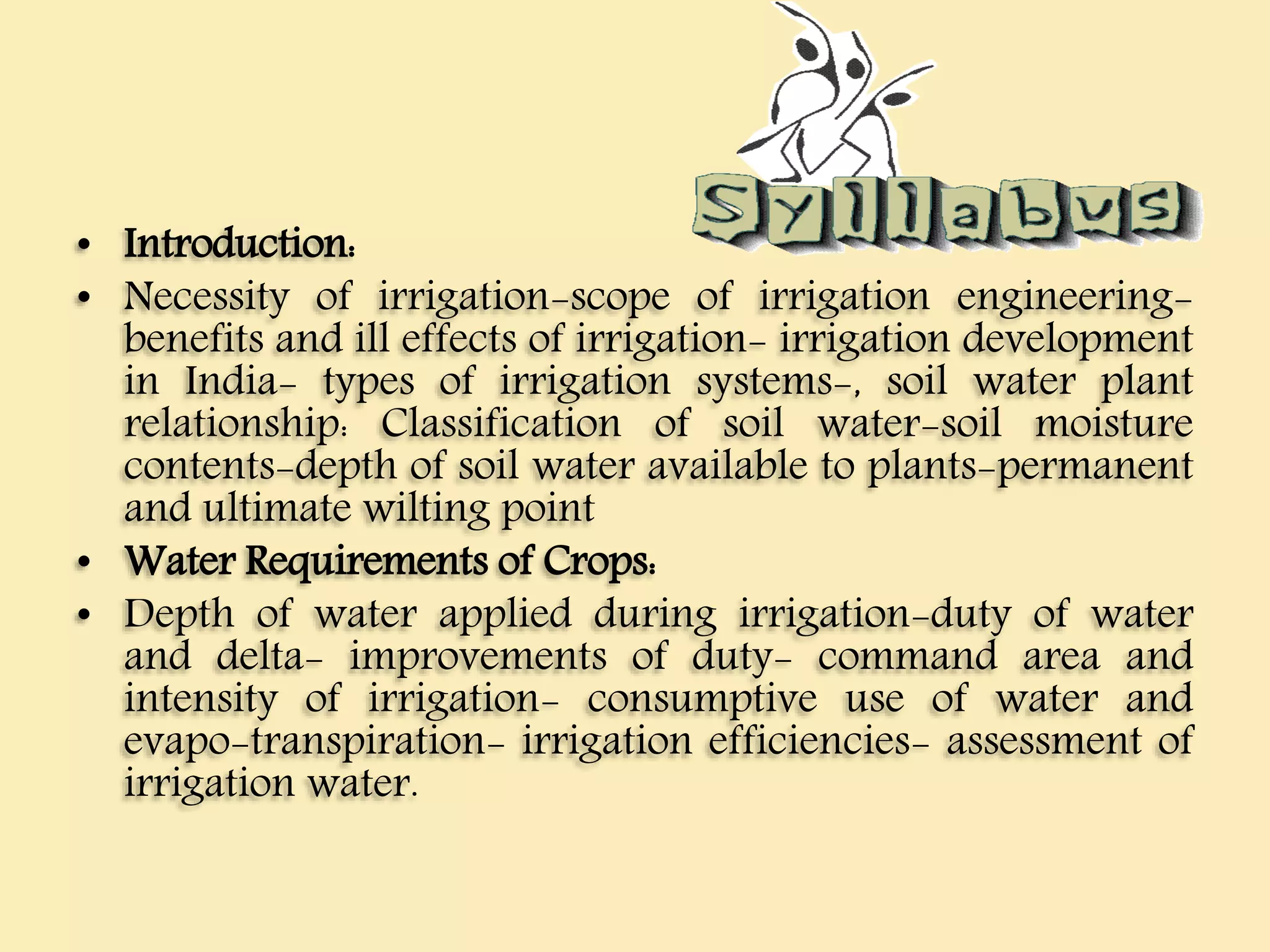 Syllabus

• Introduction:
• Necessity of irrigation-scope of irrigation engineering-benefits and ill effects of irrigation- irrigation development in India- types of irrigation systems-, soil water plant relationship: Classification of soil water-soil moisture contents-depth of soil water available to plants-permanent and ultimate wilting point
• Water Requirements of Crops:
• Depth of water applied during irrigation-duty of water and delta- improvements of duty- command area and intensity of irrigation- consumptive use of water and evapo-transpiration- irrigation efficiencies- assessment of irrigation water.